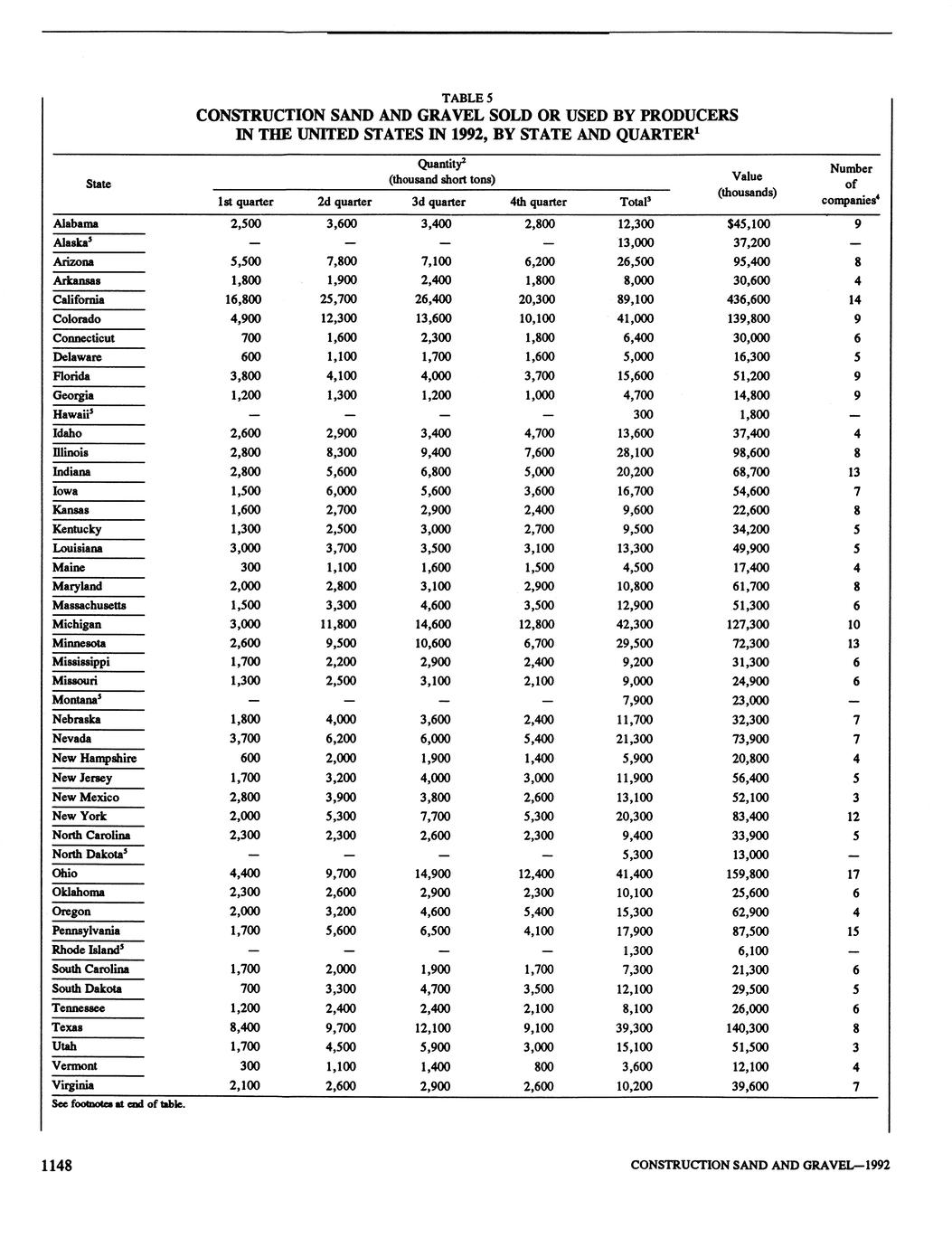 TABLE 5
CONSTRUCTION SAND AND GRAVEL SOLD OR USED BY PRODUCERS IN THE UNITED STATES IN 1992, BY STATE AND QUARTER$^1$

| State | Quantity$^2$ (thousand short tons) 1st quarter | 2d quarter | 3d quarter | 4th quarter | Total$^3$ | Value (thousands) | Number of companies$^4$ |
|---|---|---|---|---|---|---|---|
| Alabama | 2,500 | 3,600 | 3,400 | 2,800 | 12,300 | $45,100 | 9 |
| Alaska$^5$ | — | — | — | — | 13,000 | 37,200 | — |
| Arizona | 5,500 | 7,800 | 7,100 | 6,200 | 26,500 | 95,400 | 8 |
| Arkansas | 1,800 | 1,900 | 2,400 | 1,800 | 8,000 | 30,600 | 4 |
| California | 16,800 | 25,700 | 26,400 | 20,300 | 89,100 | 436,600 | 14 |
| Colorado | 4,900 | 12,300 | 13,600 | 10,100 | 41,000 | 139,800 | 9 |
| Connecticut | 700 | 1,600 | 2,300 | 1,800 | 6,400 | 30,000 | 6 |
| Delaware | 600 | 1,100 | 1,700 | 1,600 | 5,000 | 16,300 | 5 |
| Florida | 3,800 | 4,100 | 4,000 | 3,700 | 15,600 | 51,200 | 9 |
| Georgia | 1,200 | 1,300 | 1,200 | 1,000 | 4,700 | 14,800 | 9 |
| Hawaii$^5$ | — | — | — | — | 300 | 1,800 | — |
| Idaho | 2,600 | 2,900 | 3,400 | 4,700 | 13,600 | 37,400 | 4 |
| Illinois | 2,800 | 8,300 | 9,400 | 7,600 | 28,100 | 98,600 | 8 |
| Indiana | 2,800 | 5,600 | 6,800 | 5,000 | 20,200 | 68,700 | 13 |
| Iowa | 1,500 | 6,000 | 5,600 | 3,600 | 16,700 | 54,600 | 7 |
| Kansas | 1,600 | 2,700 | 2,900 | 2,400 | 9,600 | 22,600 | 8 |
| Kentucky | 1,300 | 2,500 | 3,000 | 2,700 | 9,500 | 34,200 | 5 |
| Louisiana | 3,000 | 3,700 | 3,500 | 3,100 | 13,300 | 49,900 | 5 |
| Maine | 300 | 1,100 | 1,600 | 1,500 | 4,500 | 17,400 | 4 |
| Maryland | 2,000 | 2,800 | 3,100 | 2,900 | 10,800 | 61,700 | 8 |
| Massachusetts | 1,500 | 3,300 | 4,600 | 3,500 | 12,900 | 51,300 | 6 |
| Michigan | 3,000 | 11,800 | 14,600 | 12,800 | 42,300 | 127,300 | 10 |
| Minnesota | 2,600 | 9,500 | 10,600 | 6,700 | 29,500 | 72,300 | 13 |
| Mississippi | 1,700 | 2,200 | 2,900 | 2,400 | 9,200 | 31,300 | 6 |
| Missouri | 1,300 | 2,500 | 3,100 | 2,100 | 9,000 | 24,900 | 6 |
| Montana$^5$ | — | — | — | — | 7,900 | 23,000 | — |
| Nebraska | 1,800 | 4,000 | 3,600 | 2,400 | 11,700 | 32,300 | 7 |
| Nevada | 3,700 | 6,200 | 6,000 | 5,400 | 21,300 | 73,900 | 7 |
| New Hampshire | 600 | 2,000 | 1,900 | 1,400 | 5,900 | 20,800 | 4 |
| New Jersey | 1,700 | 3,200 | 4,000 | 3,000 | 11,900 | 56,400 | 5 |
| New Mexico | 2,800 | 3,900 | 3,800 | 2,600 | 13,100 | 52,100 | 3 |
| New York | 2,000 | 5,300 | 7,700 | 5,300 | 20,300 | 83,400 | 12 |
| North Carolina | 2,300 | 2,300 | 2,600 | 2,300 | 9,400 | 33,900 | 5 |
| North Dakota$^5$ | — | — | — | — | 5,300 | 13,000 | — |
| Ohio | 4,400 | 9,700 | 14,900 | 12,400 | 41,400 | 159,800 | 17 |
| Oklahoma | 2,300 | 2,600 | 2,900 | 2,300 | 10,100 | 25,600 | 6 |
| Oregon | 2,000 | 3,200 | 4,600 | 5,400 | 15,300 | 62,900 | 4 |
| Pennsylvania | 1,700 | 5,600 | 6,500 | 4,100 | 17,900 | 87,500 | 15 |
| Rhode Island$^5$ | — | — | — | — | 1,300 | 6,100 | — |
| South Carolina | 1,700 | 2,000 | 1,900 | 1,700 | 7,300 | 21,300 | 6 |
| South Dakota | 700 | 3,300 | 4,700 | 3,500 | 12,100 | 29,500 | 5 |
| Tennessee | 1,200 | 2,400 | 2,400 | 2,100 | 8,100 | 26,000 | 6 |
| Texas | 8,400 | 9,700 | 12,100 | 9,100 | 39,300 | 140,300 | 8 |
| Utah | 1,700 | 4,500 | 5,900 | 3,000 | 15,100 | 51,500 | 3 |
| Vermont | 300 | 1,100 | 1,400 | 800 | 3,600 | 12,100 | 4 |
| Virginia | 2,100 | 2,600 | 2,900 | 2,600 | 10,200 | 39,600 | 7 |

See footnotes at end of table.

1148 CONSTRUCTION SAND AND GRAVEL—1992